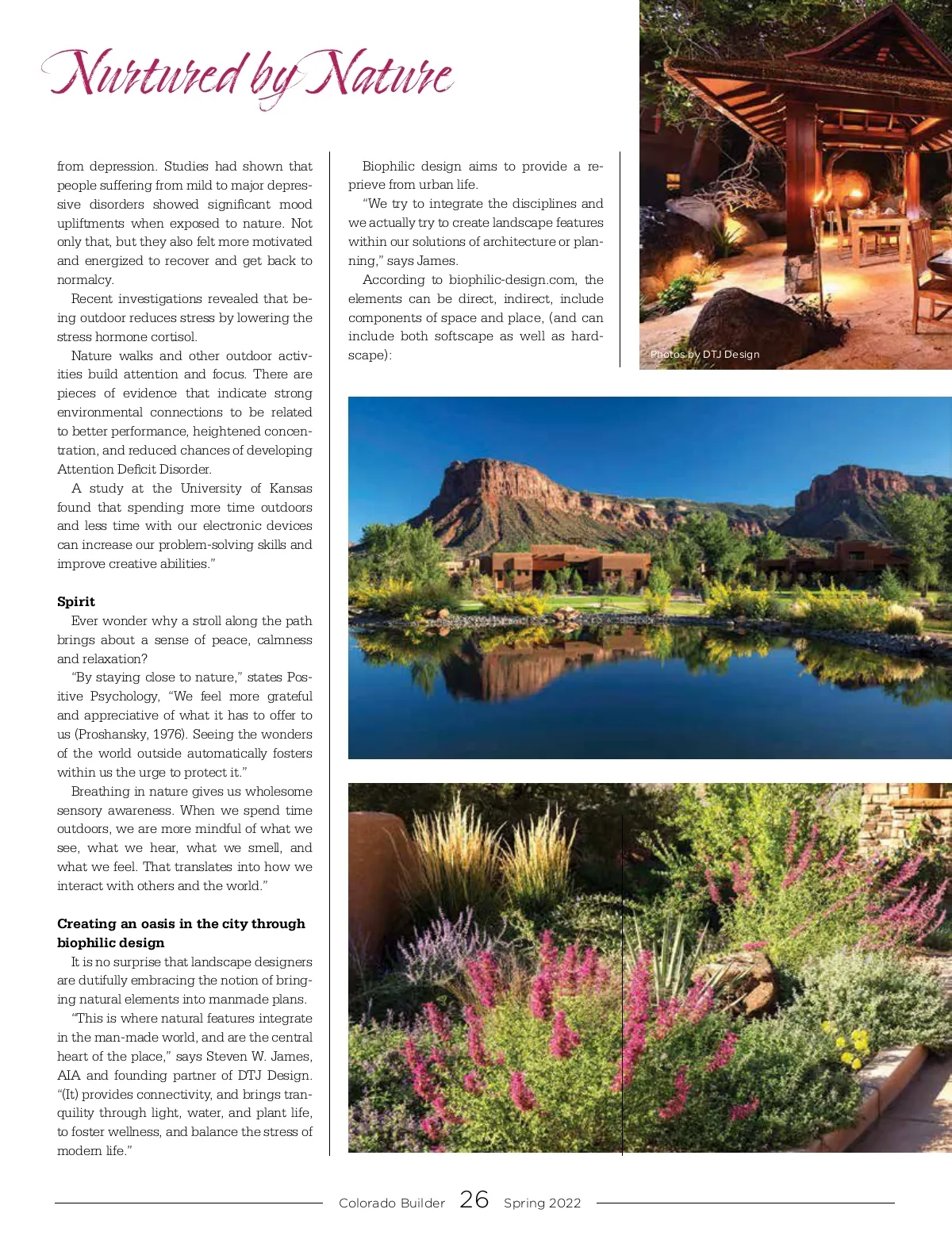 Nurtured by Nature

from depression. Studies had shown that people suffering from mild to major depressive disorders showed significant mood upliftments when exposed to nature. Not only that, but they also felt more motivated and energized to recover and get back to normalcy.

Recent investigations revealed that being outdoor reduces stress by lowering the stress hormone cortisol.

Nature walks and other outdoor activities build attention and focus. There are pieces of evidence that indicate strong environmental connections to be related to better performance, heightened concentration, and reduced chances of developing Attention Deficit Disorder.

A study at the University of Kansas found that spending more time outdoors and less time with our electronic devices can increase our problem-solving skills and improve creative abilities."

Spirit

Ever wonder why a stroll along the path brings about a sense of peace, calmness and relaxation?

"By staying close to nature," states Positive Psychology, "We feel more grateful and appreciative of what it has to offer to us (Proshansky, 1976). Seeing the wonders of the world outside automatically fosters within us the urge to protect it."

Breathing in nature gives us wholesome sensory awareness. When we spend time outdoors, we are more mindful of what we see, what we hear, what we smell, and what we feel. That translates into how we interact with others and the world."

Creating an oasis in the city through biophilic design

It is no surprise that landscape designers are dutifully embracing the notion of bringing natural elements into manmade plans.

"This is where natural features integrate in the man-made world, and are the central heart of the place," says Steven W. James, AIA and founding partner of DTJ Design. "(It) provides connectivity, and brings tranquility through light, water, and plant life, to foster wellness, and balance the stress of modern life."

Biophilic design aims to provide a reprieve from urban life.

"We try to integrate the disciplines and we actually try to create landscape features within our solutions of architecture or planning," says James.

According to biophilic-design.com, the elements can be direct, indirect, include components of space and place, (and can include both softscape as well as hardscape):

Photos by DTJ Design

Colorado Builder 26 Spring 2022